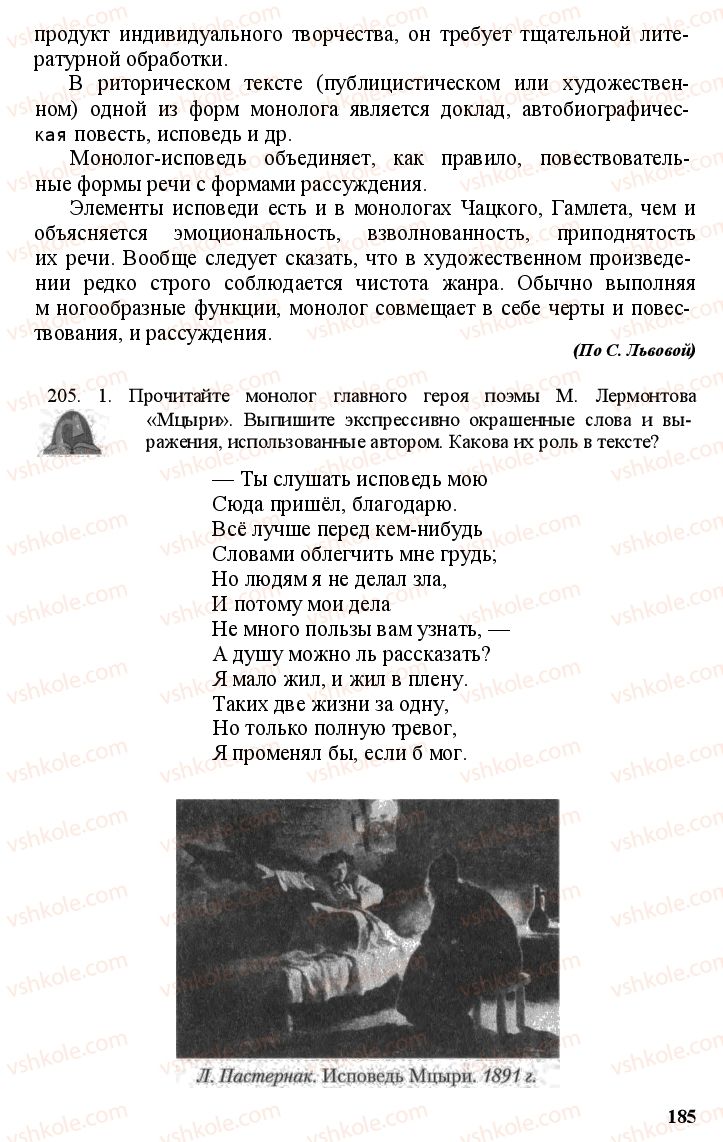 продукт индивидуального творчества, он требует тщательной литературной обработки.

В риторическом тексте (публицистическом или художественном) одной из форм монолога является доклад, автобиографическая повесть, исповедь и др.

Монолог-исповедь объединяет, как правило, повествовательные формы речи с формами рассуждения.

Элементы исповеди есть и в монологах Чацкого, Гамлета, чем и объясняется эмоциональность, взволнованность, приподнятость их речи. Вообще следует сказать, что в художественном произведении редко строго соблюдается чистота жанра. Обычно выполняя м ногообразные функции, монолог совмещает в себе черты и повествования, и рассуждения.

(По С. Львовой)

205. 1. Прочитайте монолог главного героя поэмы М. Лермонтова «Мцыри». Выпишите экспрессивно окрашенные слова и выражения, использованные автором. Какова их роль в тексте?

— Ты слушать исповедь мою
Сюда пришёл, благодарю.
Всё лучше перед кем-нибудь
Словами облегчить мне грудь;
Но людям я не делал зла,
И потому мои дела
Не много пользы вам узнать, —
А душу можно ль рассказать?
Я мало жил, и жил в плену.
Таких две жизни за одну,
Но только полную тревог,
Я променял бы, если б мог.

Л. Пастернак. Исповедь Мцыри. 1891 г.

185

vshkole.com